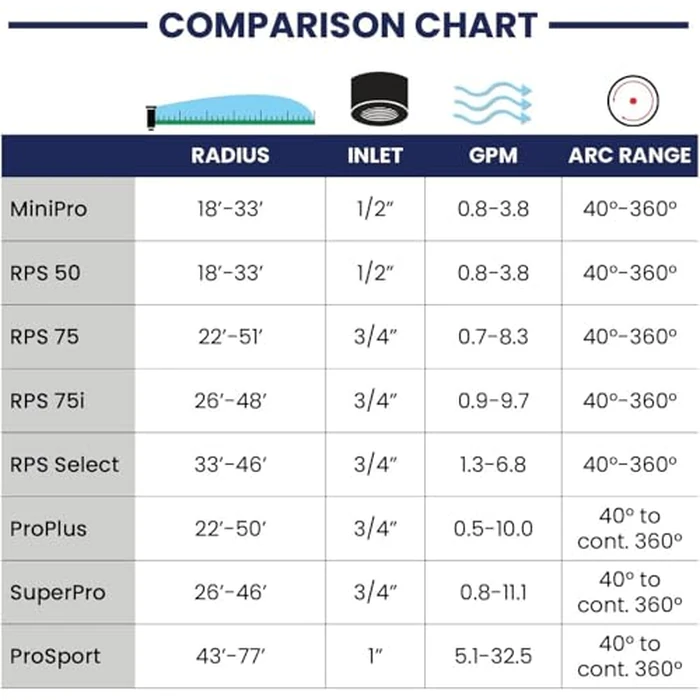 COMPARISON CHART

| | RADIUS | INLET | GPM | ARC RANGE |
|---|---|---|---|---|
| MiniPro | 18′-33′ | 1/2″ | 0.8-3.8 | 40º-360º |
| RPS 50 | 18′-33′ | 1/2″ | 0.8-3.8 | 40º-360º |
| RPS 75 | 22′-51′ | 3/4″ | 0.7-8.3 | 40º-360º |
| RPS 75i | 26′-48′ | 3/4″ | 0.9-9.7 | 40º-360º |
| RPS Select | 33′-46′ | 3/4″ | 1.3-6.8 | 40º-360º |
| ProPlus | 22′-50′ | 3/4″ | 0.5-10.0 | 40º to cont. 360º |
| SuperPro | 26′-46′ | 3/4″ | 0.8-11.1 | 40º to cont. 360º |
| ProSport | 43′-77′ | 1″ | 5.1-32.5 | 40º to cont. 360º |